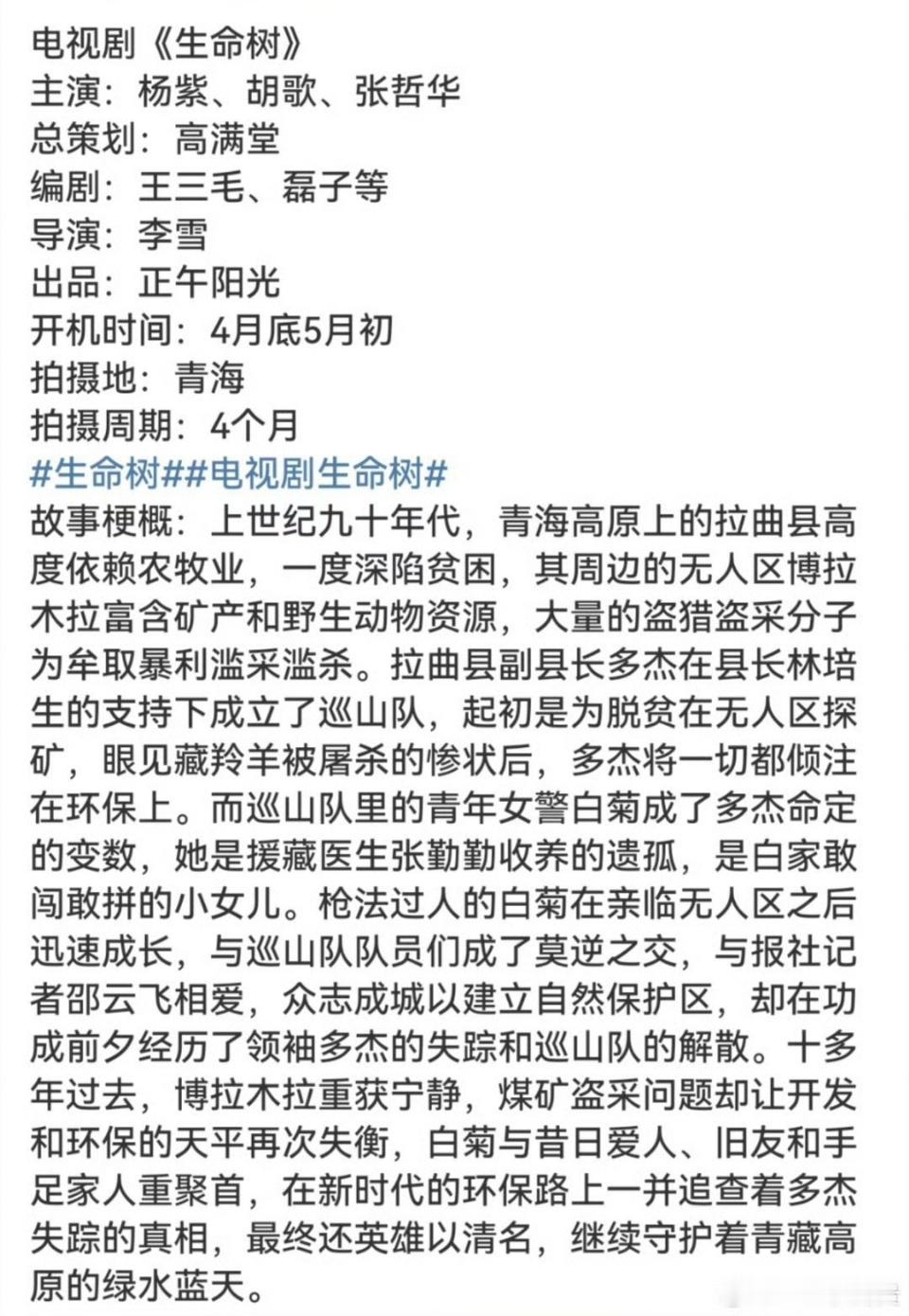 电视剧《生命树》
主演：杨紫、胡歌、张哲华
总策划：高满堂
编剧：王三毛、磊子等
导演：李雪
出品：正午阳光
开机时间：4月底5月初
拍摄地：青海
拍摄周期：4个月
#生命树##电视剧生命树#
故事梗概：上世纪九十年代，青海高原上的拉曲县高度依赖农牧业，一度深陷贫困，其周边的无人区博拉木拉富含矿产和野生动物资源，大量的盗猎盗采分子为牟取暴利滥采滥杀。拉曲县副县长多杰在县长林培生的支持下成立了巡山队，起初是为脱贫在无人区探矿，眼见藏羚羊被屠杀的惨状后，多杰将一切都倾注在环保上。而巡山队里的青年女警白菊成了多杰命定的变数，她是援藏医生张勤勤收养的遗孤，是白家敢闯敢拼的小女儿。枪法过人的白菊在亲临无人区之后迅速成长，与巡山队队员们成了莫逆之交，与报社记者邵云飞相爱，众志成城以建立自然保护区，却在功成前夕经历了领袖多杰的失踪和巡山队的解散。十多年过去，博拉木拉重获宁静，煤矿盗采问题却让开发和环保的天平再次失衡，白菊与昔日爱人、旧友和手足家人重聚首，在新时代的环保路上一并追查着多杰失踪的真相，最终还英雄以清名，继续守护着青藏高原的绿水蓝天。